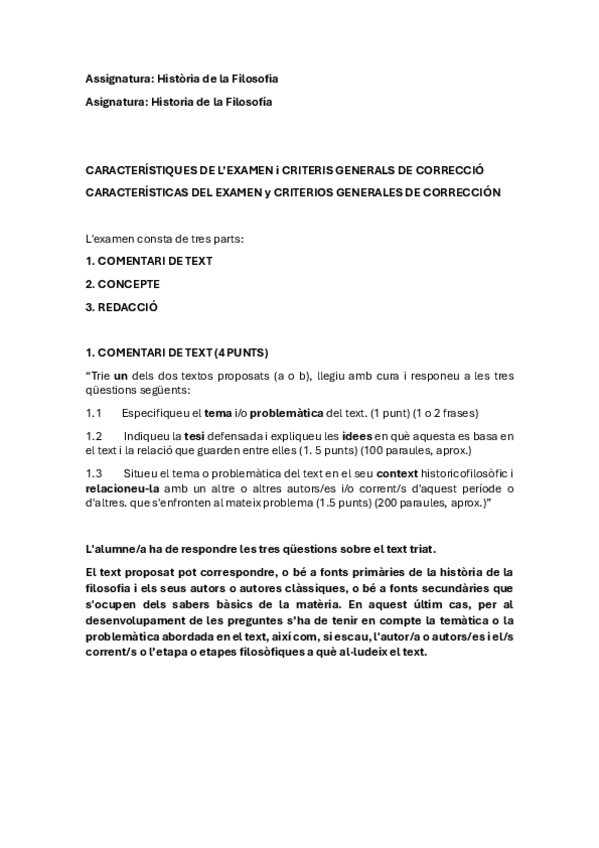 Assignatura: Història de la Filosofia

Asignatura: Historia de la Filosofía

CARACTERÍSTIQUES DE L'EXAMEN i CRITERIS GENERALS DE CORRECCIÓ

CARACTERÍSTICAS DEL EXAMEN y CRITERIOS GENERALES DE CORRECCIÓN

L'examen consta de tres parts:

1. COMENTARI DE TEXT

2. CONCEPTE

3. REDACCIÓ

1. COMENTARI DE TEXT (4 PUNTS)

"Trie un dels dos textos proposats (a o b), llegiu amb cura i responeu a les tres qüestions següents:

1.1 Especifiqueu el tema i/o problemàtica del text. (1 punt) (1 o 2 frases)

1.2 Indiqueu la tesi defensada i expliqueu les idees en què aquesta es basa en el text i la relació que guarden entre elles (1. 5 punts) (100 paraules, aprox.)

1.3 Situeu el tema o problemàtica del text en el seu context historicofilosòfic i relacioneu-la amb un altre o altres autors/es i/o corrent/s d'aquest període o d'altres. que s'enfronten al mateix problema (1.5 punts) (200 paraules, aprox.)"

L'alumne/a ha de respondre les tres qüestions sobre el text triat.

El text proposat pot correspondre, o bé a fonts primàries de la història de la filosofia i els seus autors o autores clàssiques, o bé a fonts secundàries que s'ocupen dels sabers bàsics de la matèria. En aquest últim cas, per al desenvolupament de les preguntes s'ha de tenir en compte la temàtica o la problemàtica abordada en el text, així com, si escau, l'autor/a o autors/es i el/s corrent/s o l'etapa o etapes filosòfiques a què al·ludeix el text.